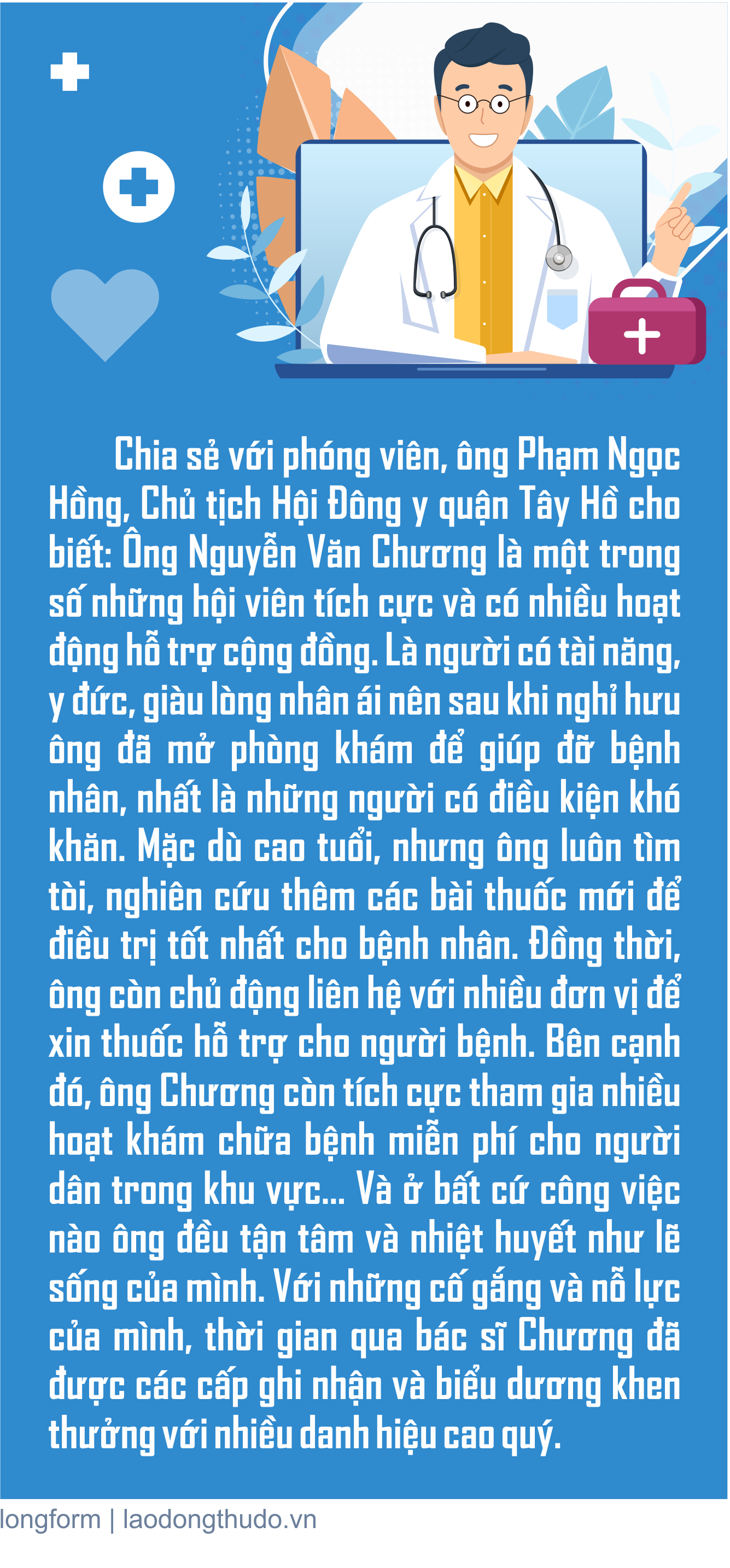 Chia sẻ với phóng viên, ông Phạm Ngọc Hồng, Chủ tịch Hội Đông y quận Tây Hồ cho biết: Ông Nguyễn Văn Chương là một trong số những hội viên tích cực và có nhiều hoạt động hỗ trợ cộng đồng. Là người có tài năng, y đức, giàu lòng nhân ái nên sau khi nghỉ hưu ông đã mở phòng khám để giúp đỡ bệnh nhân, nhất là những người có điều kiện khó khăn. Mặc dù cao tuổi, nhưng ông luôn tìm tòi, nghiên cứu thêm các bài thuốc mới để điều trị tốt nhất cho bệnh nhân. Đồng thời, ông còn chủ động liên hệ với nhiều đơn vị để xin thuốc hỗ trợ cho người bệnh. Bên cạnh đó, ông Chương còn tích cực tham gia nhiều hoạt khám chữa bệnh miễn phí cho người dân trong khu vực... Và ở bất cứ công việc nào ông đều tận tâm và nhiệt huyết như lẽ sống của mình. Với những cố gắng và nỗ lực của mình, thời gian qua bác sĩ Chương đã được các cấp ghi nhận và biểu dương khen thưởng với nhiều danh hiệu cao quý.

longform | laodongthudo.vn